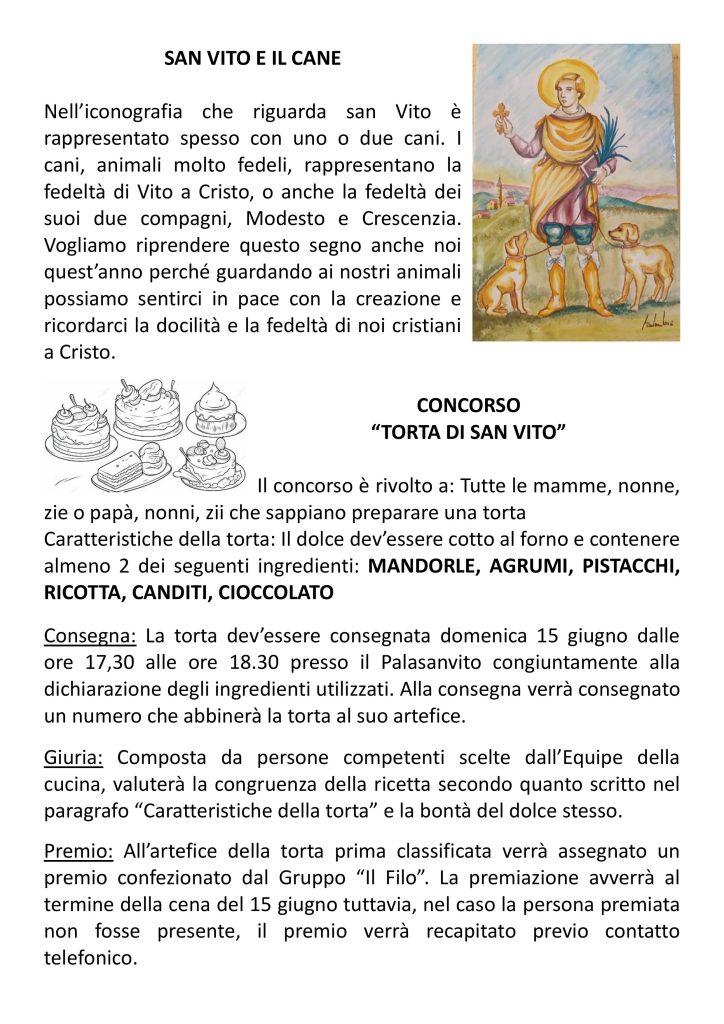 SAN VITO E IL CANE

Nell'iconografia che riguarda san Vito è rappresentato spesso con uno o due cani. I cani, animali molto fedeli, rappresentano la fedeltà di Vito a Cristo, o anche la fedeltà dei suoi due compagni, Modesto e Crescenzia. Vogliamo riprendere questo segno anche noi quest'anno perché guardando ai nostri animali possiamo sentirci in pace con la creazione e ricordarci la docilità e la fedeltà di noi cristiani a Cristo.

CONCORSO
"TORTA DI SAN VITO"

Il concorso è rivolto a: Tutte le mamme, nonne, zie o papà, nonni, zii che sappiano preparare una torta
Caratteristiche della torta: Il dolce dev'essere cotto al forno e contenere almeno 2 dei seguenti ingredienti: MANDORLE, AGRUMI, PISTACCHI, RICOTTA, CANDITI, CIOCCOLATO

Consegna: La torta dev'essere consegnata domenica 15 giugno dalle ore 17,30 alle ore 18.30 presso il Palasanvito congiuntamente alla dichiarazione degli ingredienti utilizzati. Alla consegna verrà consegnato un numero che abbinerà la torta al suo artefice.

Giuria: Composta da persone competenti scelte dall'Equipe della cucina, valuterà la congruenza della ricetta secondo quanto scritto nel paragrafo "Caratteristiche della torta" e la bontà del dolce stesso.

Premio: All'artefice della torta prima classificata verrà assegnato un premio confezionato dal Gruppo "Il Filo". La premiazione avverrà al termine della cena del 15 giugno tuttavia, nel caso la persona premiata non fosse presente, il premio verrà recapitato previo contatto telefonico.